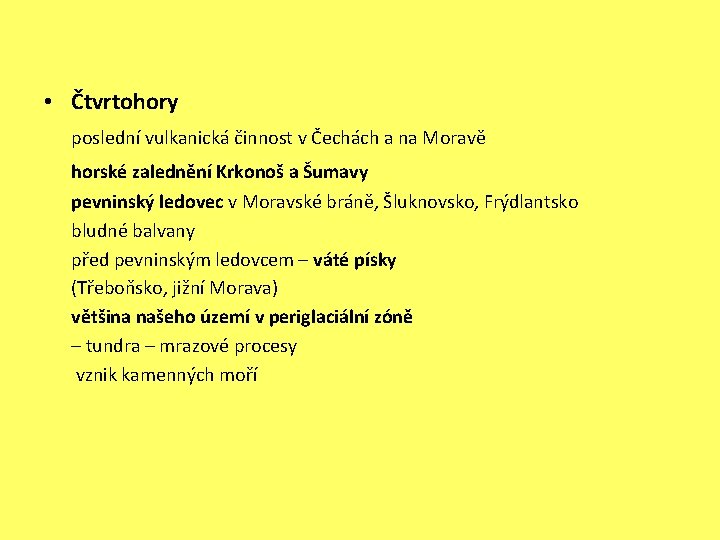 • Čtvrtohory
poslední vulkanická činnost v Čechách a na Moravě
horské zalednění Krkonoš a Šumavy
pevninský ledovec v Moravské bráně, Šluknovsko, Frýdlantsko
bludné balvany
před pevninským ledovcem – váté písky
(Třeboňsko, jižní Morava)
většina našeho území v periglaciální zóně
– tundra – mrazové procesy
vznik kamenných moří